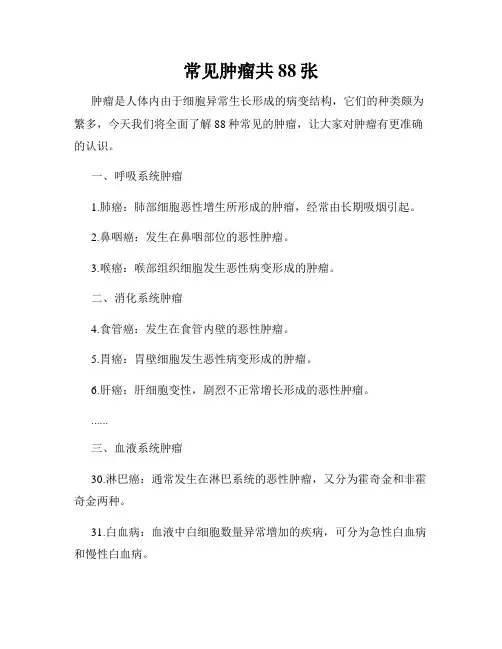 常见肿瘤共88张

肿瘤是人体内由于细胞异常生长形成的病变结构，它们的种类颇为繁多，今天我们将全面了解88种常见的肿瘤，让大家对肿瘤有更准确的认识。

一、呼吸系统肿瘤

1.肺癌：肺部细胞恶性增生所形成的肿瘤，经常由长期吸烟引起。

2.鼻咽癌：发生在鼻咽部位的恶性肿瘤。

3.喉癌：喉部组织细胞发生恶性病变形成的肿瘤。

二、消化系统肿瘤

4.食管癌：发生在食管内壁的恶性肿瘤。

5.胃癌：胃壁细胞发生恶性病变形成的肿瘤。

6.肝癌：肝细胞变性，剧烈不正常增长形成的恶性肿瘤。

......

三、血液系统肿瘤

30.淋巴癌：通常发生在淋巴系统的恶性肿瘤，又分为霍奇金和非霍奇金两种。

31.白血病：血液中白细胞数量异常增加的疾病，可分为急性白血病和慢性白血病。